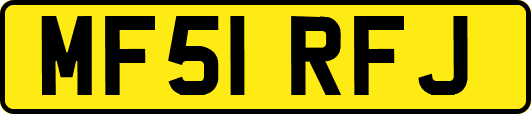 MF51 RFJ